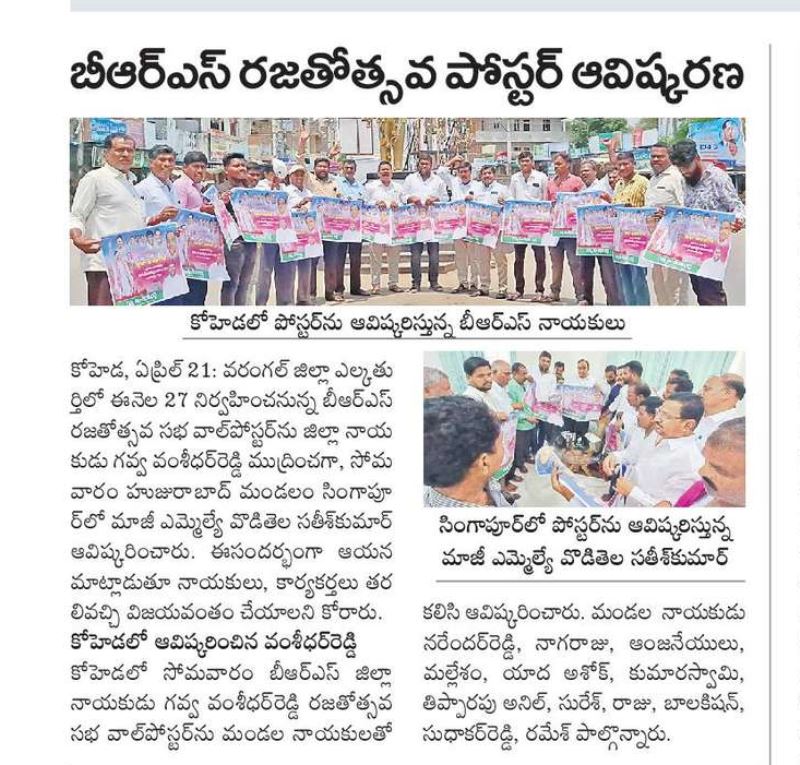 బీఆర్ఎస్ రజతోత్సవ పోస్టర్ ఆవిష్కరణ

కోహెడలో పోస్టర్‌ను ఆవిష్కరిస్తున్న బీఆర్ఎస్ నాయకులు

కోహెడ, ఏప్రిల్ 21: వరంగల్ జిల్లా ఎల్కతుర్తిలో ఈనెల 27 నిర్వహించనున్న బీఆర్ఎస్ రజతోత్సవ సభ వాల్‌పోస్టర్‌ను జిల్లా నాయకుడు గవ్వ వంశీధర్‌రెడ్డి ముద్రించగా, సోమవారం హుజురాబాద్ మండలం సింగాపూర్‌లో మాజీ ఎమ్మెల్యే వొడితెల సతీశ్‌కుమార్ ఆవిష్కరించారు. ఈసందర్భంగా ఆయన మాట్లాడుతూ నాయకులు, కార్యకర్తలు తరలివచ్చి విజయవంతం చేయాలని కోరారు.

కోహెడలో ఆవిష్కరించిన వంశీధర్‌రెడ్డి

కోహెడలో సోమవారం బీఆర్ఎస్ జిల్లా నాయకుడు గవ్వ వంశీధర్‌రెడ్డి రజతోత్సవ సభ వాల్‌పోస్టర్‌ను మండల నాయకులతో

సింగాపూర్‌లో పోస్టర్‌ను ఆవిష్కరిస్తున్న మాజీ ఎమ్మెల్యే వొడితెల సతీశ్‌కుమార్

కలిసి ఆవిష్కరించారు. మండల నాయకుడు నరేందర్‌రెడ్డి, నాగరాజు, ఆంజనేయులు, మల్లేశం, యాద అశోక్, కుమారస్వామి, తిప్పారపు అనిల్, సురేశ్, రాజు, బాలకిషన్, సుధాకర్‌రెడ్డి, రమేశ్ పాల్గొన్నారు.